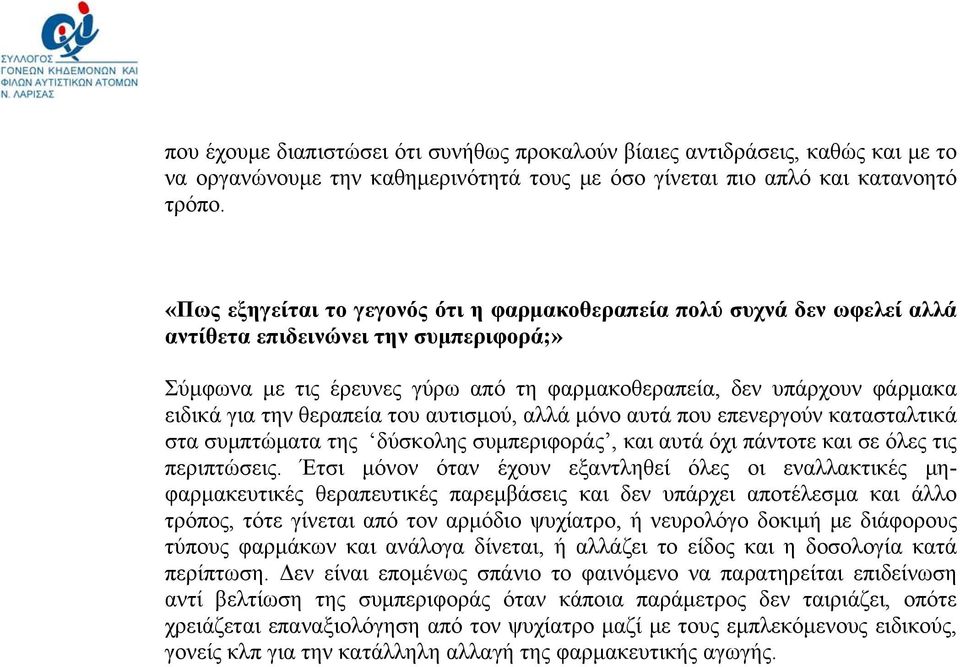 ΣΥΛΛΟΓΟΣ
ΓΟΝΕΩΝ ΚΗΔΕΜΟΝΩΝ ΚΑΙ
ΦΙΛΩΝ ΑΥΤΙΣΤΙΚΩΝ ΑΤΟΜΩΝ
Ν. ΛΑΡΙΣΑΣ

που έχουμε διαπιστώσει ότι συνήθως προκαλούν βίαιες αντιδράσεις, καθώς και με το να οργανώνουμε την καθημερινότητά τους με όσο γίνεται πιο απλό και κατανοητό τρόπο.

«Πως εξηγείται το γεγονός ότι η φαρμακοθεραπεία πολύ συχνά δεν ωφελεί αλλά αντίθετα επιδεινώνει την συμπεριφορά;»

Σύμφωνα με τις έρευνες γύρω από τη φαρμακοθεραπεία, δεν υπάρχουν φάρμακα ειδικά για την θεραπεία του αυτισμού, αλλά μόνο αυτά που επενεργούν κατασταλτικά στα συμπτώματα της ‘δύσκολης συμπεριφοράς’, και αυτά όχι πάντοτε και σε όλες τις περιπτώσεις. Έτσι μόνον όταν έχουν εξαντληθεί όλες οι εναλλακτικές μη-φαρμακευτικές θεραπευτικές παρεμβάσεις και δεν υπάρχει αποτέλεσμα και άλλο τρόπος, τότε γίνεται από τον αρμόδιο ψυχίατρο, ή νευρολόγο δοκιμή με διάφορους τύπους φαρμάκων και ανάλογα δίνεται, ή αλλάζει το είδος και η δοσολογία κατά περίπτωση. Δεν είναι επομένως σπάνιο το φαινόμενο να παρατηρείται επιδείνωση αντί βελτίωση της συμπεριφοράς όταν κάποια παράμετρος δεν ταιριάζει, οπότε χρειάζεται επαναξιολόγηση από τον ψυχίατρο μαζί με τους εμπλεκόμενους ειδικούς, γονείς κλπ για την κατάλληλη αλλαγή της φαρμακευτικής αγωγής.